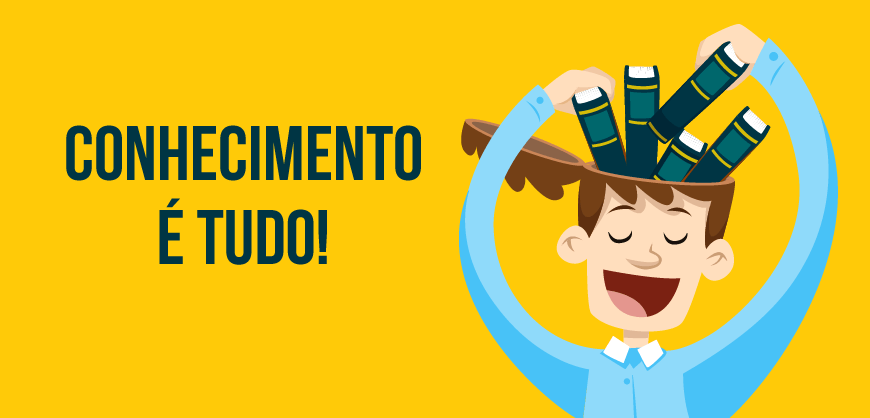 CONHECIMENTO
É TUDO!